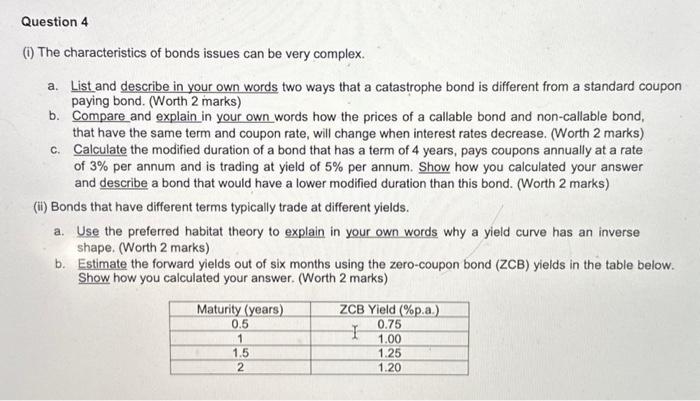 Question 4

(i) The characteristics of bonds issues can be very complex.

a. List and describe in your own words two ways that a catastrophe bond is different from a standard coupon paying bond. (Worth 2 marks)
b. Compare and explain in your own words how the prices of a callable bond and non-callable bond, that have the same term and coupon rate, will change when interest rates decrease. (Worth 2 marks)
c. Calculate the modified duration of a bond that has a term of 4 years, pays coupons annually at a rate of 3% per annum and is trading at yield of 5% per annum. Show how you calculated your answer and describe a bond that would have a lower modified duration than this bond. (Worth 2 marks)

(ii) Bonds that have different terms typically trade at different yields.

a. Use the preferred habitat theory to explain in your own words why a yield curve has an inverse shape. (Worth 2 marks)
b. Estimate the forward yields out of six months using the zero-coupon bond (ZCB) yields in the table below. Show how you calculated your answer. (Worth 2 marks)

| Maturity (years) | ZCB Yield (%p.a.) |
|---|---|
| 0.5 | 0.75 |
| 1 | 1.00 |
| 1.5 | 1.25 |
| 2 | 1.20 |